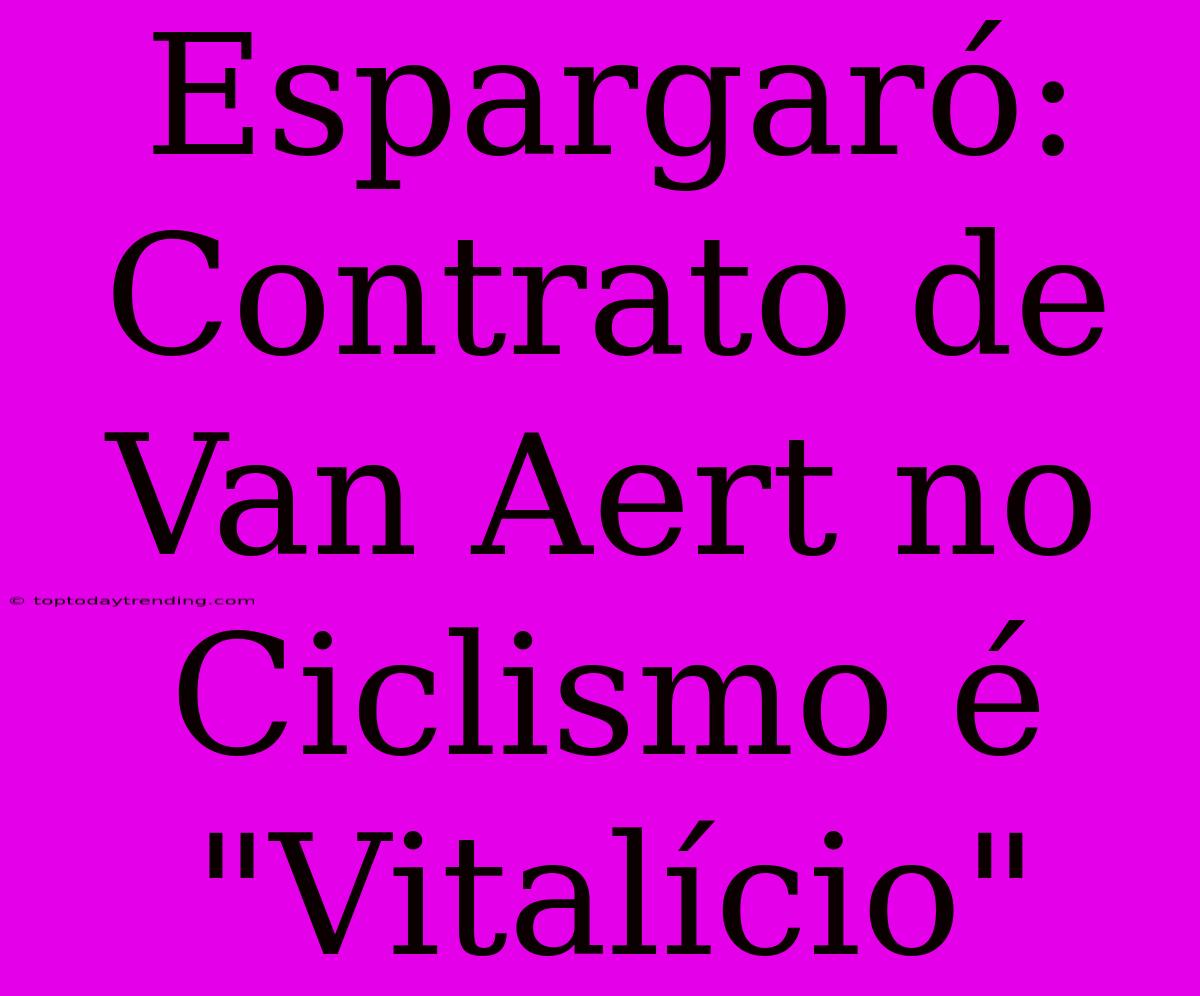 Espargaró: Contrato de Van Aert no Ciclismo é "Vitalício"

© toptodaytrending.com